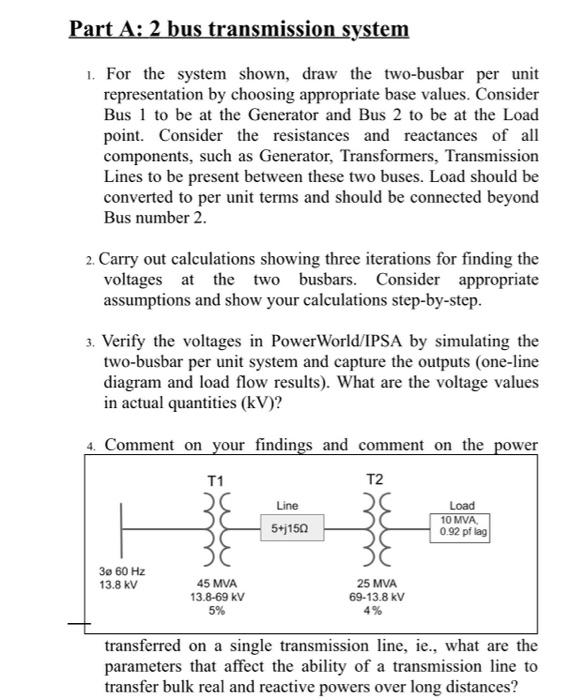 Part A: 2 bus transmission system

1. For the system shown, draw the two-busbar per unit representation by choosing appropriate base values. Consider Bus 1 to be at the Generator and Bus 2 to be at the Load point. Consider the resistances and reactances of all components, such as Generator, Transformers, Transmission Lines to be present between these two buses. Load should be converted to per unit terms and should be connected beyond Bus number 2.

2. Carry out calculations showing three iterations for finding the voltages at the two busbars. Consider appropriate assumptions and show your calculations step-by-step.

3. Verify the voltages in PowerWorld/IPSA by simulating the two-busbar per unit system and capture the outputs (one-line diagram and load flow results). What are the voltage values in actual quantities (kV)?

4. Comment on your findings and comment on the power

T1

T2

Line

5+j15Ω

Load
10 MVA,
0.92 pf lag

3ø 60 Hz
13.8 kV

45 MVA
13.8-69 kV
5%

25 MVA
69-13.8 kV
4%

transferred on a single transmission line, ie., what are the parameters that affect the ability of a transmission line to transfer bulk real and reactive powers over long distances?